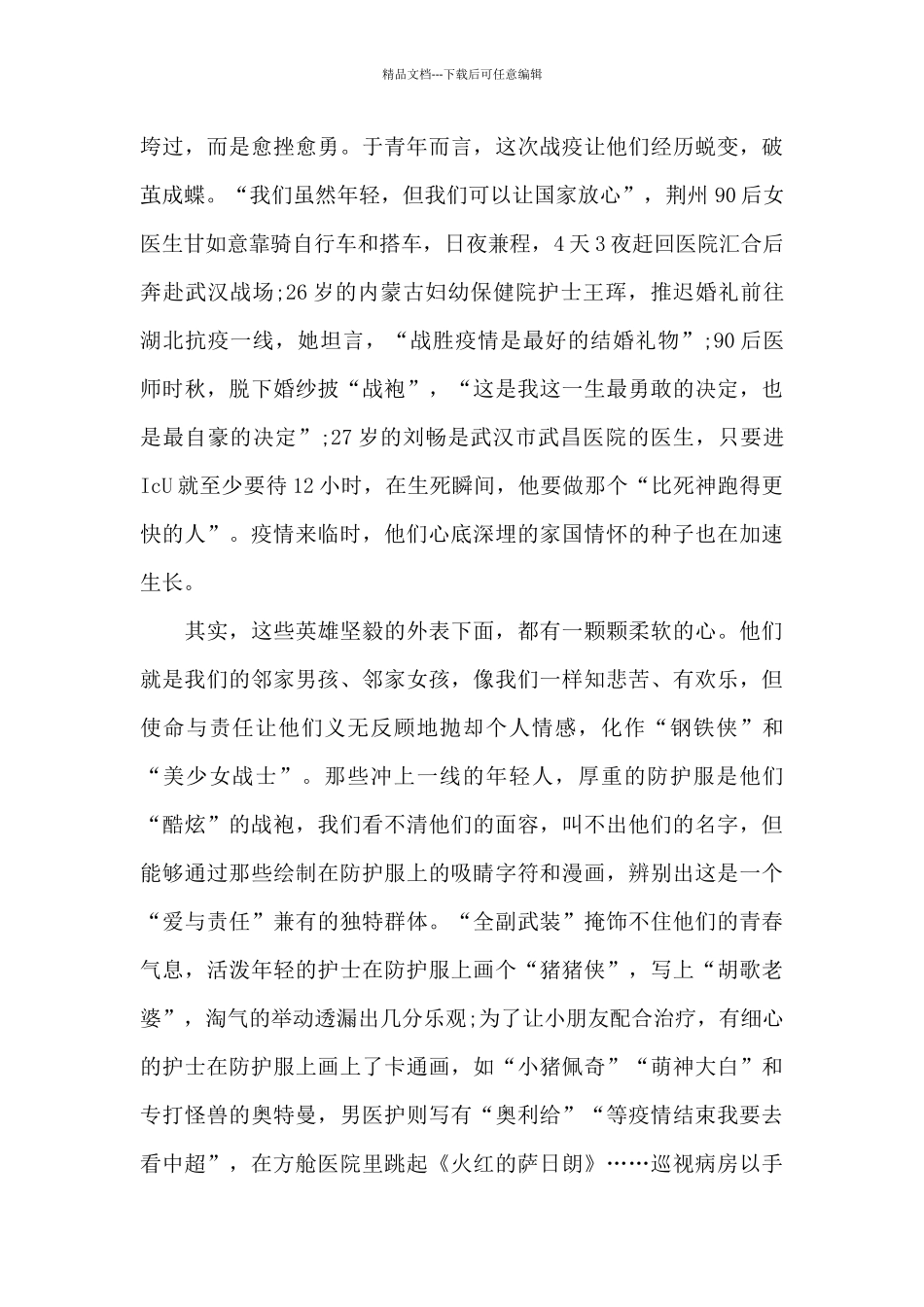 精品文档---下载后可任意编辑

垮过，而是愈挫愈勇。于青年而言，这次战疫让他们经历蜕变，破茧成蝶。“我们虽然年轻，但我们可以让国家放心”，荆州90后女医生甘如意靠骑自行车和搭车，日夜兼程，4天3夜赶回医院汇合后奔赴武汉战场;26岁的内蒙古妇幼保健院护士王珲，推迟婚礼前往湖北抗疫一线，她坦言，“战胜疫情是最好的结婚礼物”;90后医师时秋，脱下婚纱披“战袍”，“这是我这一生最勇敢的决定，也是最自豪的决定”;27岁的刘畅是武汉市武昌医院的医生，只要进IcU就至少要待12小时，在生死瞬间，他要做那个“比死神跑得更快的人”。疫情来临时，他们心底深埋的家国情怀的种子也在加速生长。

其实，这些英雄坚毅的外表下面，都有一颗颗柔软的心。他们就是我们的邻家男孩、邻家女孩，像我们一样知悲苦、有欢乐，但使命与责任让他们义无反顾地抛却个人情感，化作“钢铁侠”和“美少女战士”。那些冲上一线的年轻人，厚重的防护服是他们“酷炫”的战袍，我们看不清他们的面容，叫不出他们的名字，但能够通过那些绘制在防护服上的吸睛字符和漫画，辨别出这是一个“爱与责任”兼有的独特群体。“全副武装”掩饰不住他们的青春气息，活泼年轻的护士在防护服上画个“猪猪侠”，写上“胡歌老婆”，淘气的举动透漏出几分乐观;为了让小朋友配合治疗，有细心的护士在防护服上画上了卡通画，如“小猪佩奇”“萌神大白”和专打怪兽的奥特曼，男医护则写有“奥利给”“等疫情结束我要去看中超”，在方舱医院里跳起《火红的萨日朗》……巡视病房以手